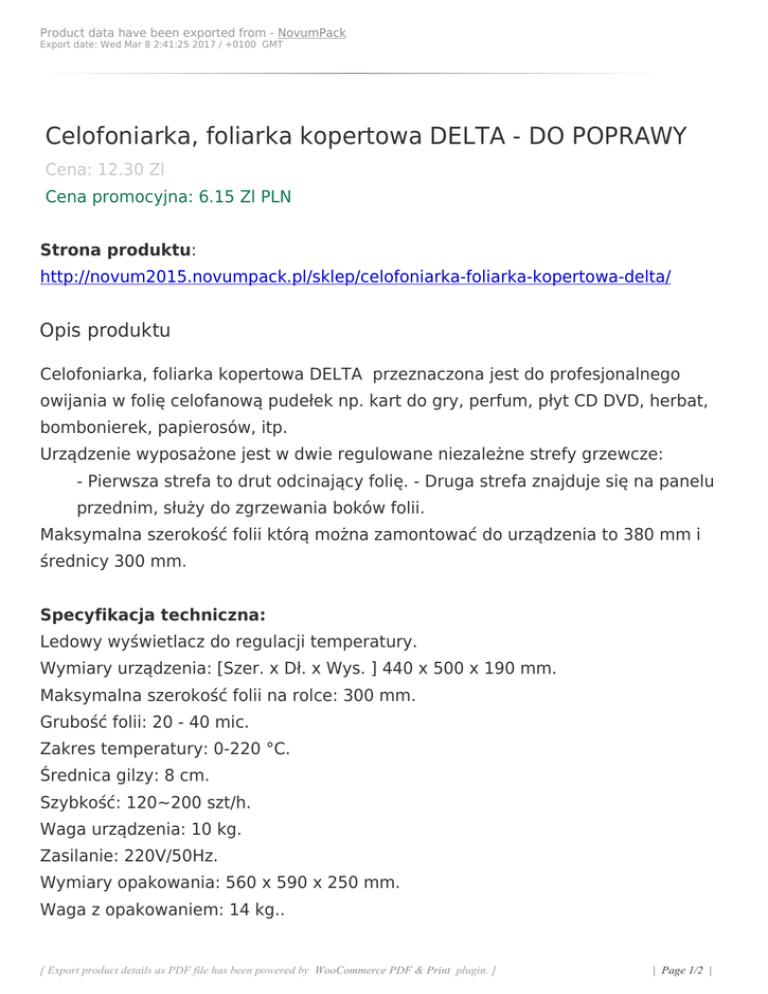 Product data have been exported from - NovumPack
Export date: Wed Mar 8 2:41:25 2017 / +0100 GMT

Celofoniarka, foliarka kopertowa DELTA - DO POPRAWY
Cena: 12.30 Zl
Cena promocyjna: 6.15 Zl PLN

**Strona produktu**:
http://novum2015.novumpack.pl/sklep/celofoniarka-foliarka-kopertowa-delta/

Opis produktu

Celofoniarka, foliarka kopertowa DELTA przeznaczona jest do profesjonalnego owijania w folię celofanową pudełek np. kart do gry, perfum, płyt CD DVD, herbat, bombonierek, papierosów, itp.
Urządzenie wyposażone jest w dwie regulowane niezależne strefy grzewcze:
- Pierwsza strefa to drut odcinający folię. - Druga strefa znajduje się na panelu przednim, służy do zgrzewania boków folii.
Maksymalna szerokość folii którą można zamontować do urządzenia to 380 mm i średnicy 300 mm.

**Specyfikacja techniczna:**
Ledowy wyświetlacz do regulacji temperatury.
Wymiary urządzenia: [Szer. x Dł. x Wys. ] 440 x 500 x 190 mm.
Maksymalna szerokość folii na rolce: 300 mm.
Grubość folii: 20 - 40 mic.
Zakres temperatury: 0-220 °C.
Średnica gilzy: 8 cm.
Szybkość: 120~200 szt/h.
Waga urządzenia: 10 kg.
Zasilanie: 220V/50Hz.
Wymiary opakowania: 560 x 590 x 250 mm.
Waga z opakowaniem: 14 kg..

[ Export product details as PDF file has been powered by WooCommerce PDF & Print plugin. ]

| Page 1/2 |